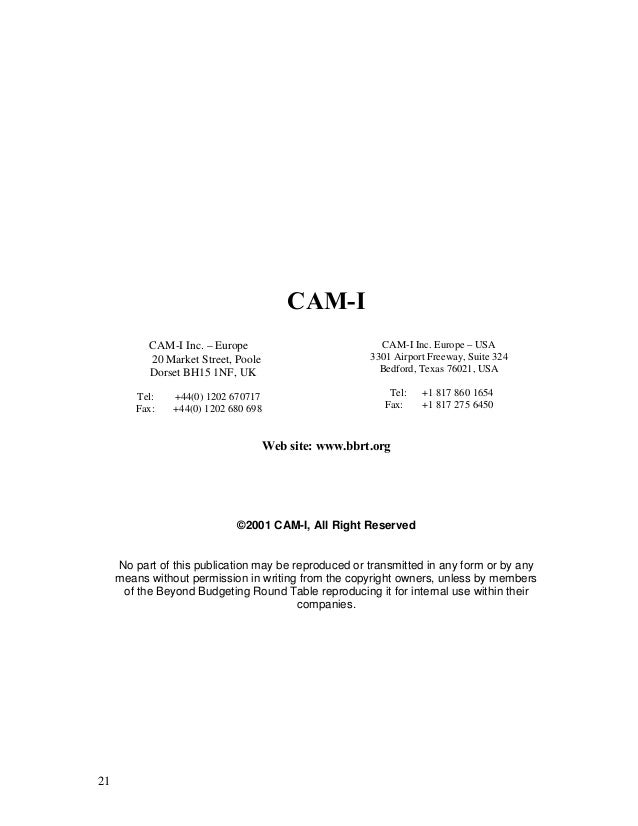 CAM-I

CAM-I Inc. – Europe
20 Market Street, Poole
Dorset BH15 1NF, UK

Tel: +44(0) 1202 670717
Fax: +44(0) 1202 680 698

CAM-I Inc. Europe – USA
3301 Airport Freeway, Suite 324
Bedford, Texas 76021, USA

Tel: +1 817 860 1654
Fax: +1 817 275 6450

Web site: www.bbrt.org

©2001 CAM-I, All Right Reserved

No part of this publication may be reproduced or transmitted in any form or by any means without permission in writing from the copyright owners, unless by members of the Beyond Budgeting Round Table reproducing it for internal use within their companies.

21